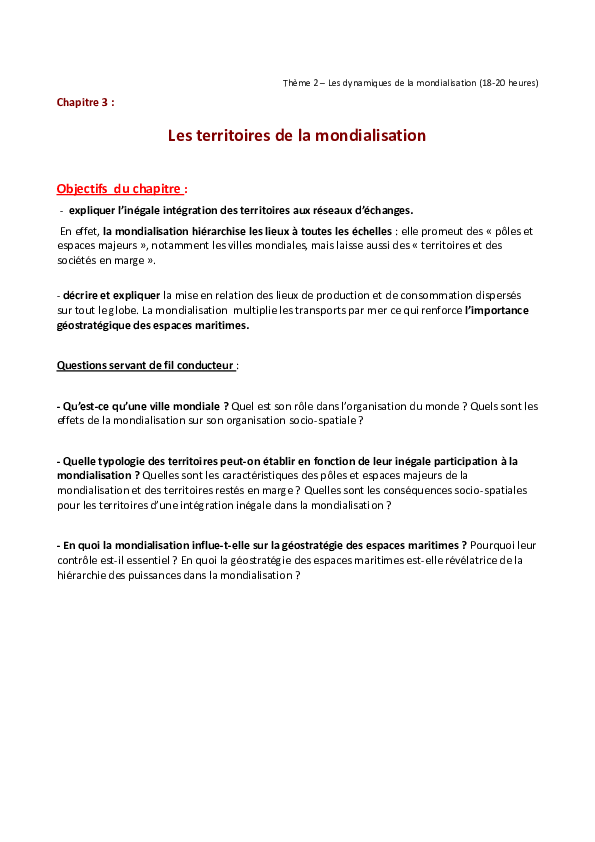 Thème 2 – Les dynamiques de la mondialisation (18-20 heures)

Chapitre 3 :

Les territoires de la mondialisation

Objectifs du chapitre :

- expliquer l'inégale intégration des territoires aux réseaux d'échanges.

En effet, la mondialisation hiérarchise les lieux à toutes les échelles : elle promeut des « pôles et espaces majeurs », notamment les villes mondiales, mais laisse aussi des « territoires et des sociétés en marge ».

- décrire et expliquer la mise en relation des lieux de production et de consommation dispersés sur tout le globe. La mondialisation multiplie les transports par mer ce qui renforce l'importance géostratégique des espaces maritimes.

Questions servant de fil conducteur :

- Qu'est-ce qu'une ville mondiale ? Quel est son rôle dans l'organisation du monde ? Quels sont les effets de la mondialisation sur son organisation socio-spatiale ?

- Quelle typologie des territoires peut-on établir en fonction de leur inégale participation à la mondialisation ? Quelles sont les caractéristiques des pôles et espaces majeurs de la mondialisation et des territoires restés en marge ? Quelles sont les conséquences socio-spatiales pour les territoires d'une intégration inégale dans la mondialisation ?

- En quoi la mondialisation influe-t-elle sur la géostratégie des espaces maritimes ? Pourquoi leur contrôle est-il essentiel ? En quoi la géostratégie des espaces maritimes est-elle révélatrice de la hiérarchie des puissances dans la mondialisation ?